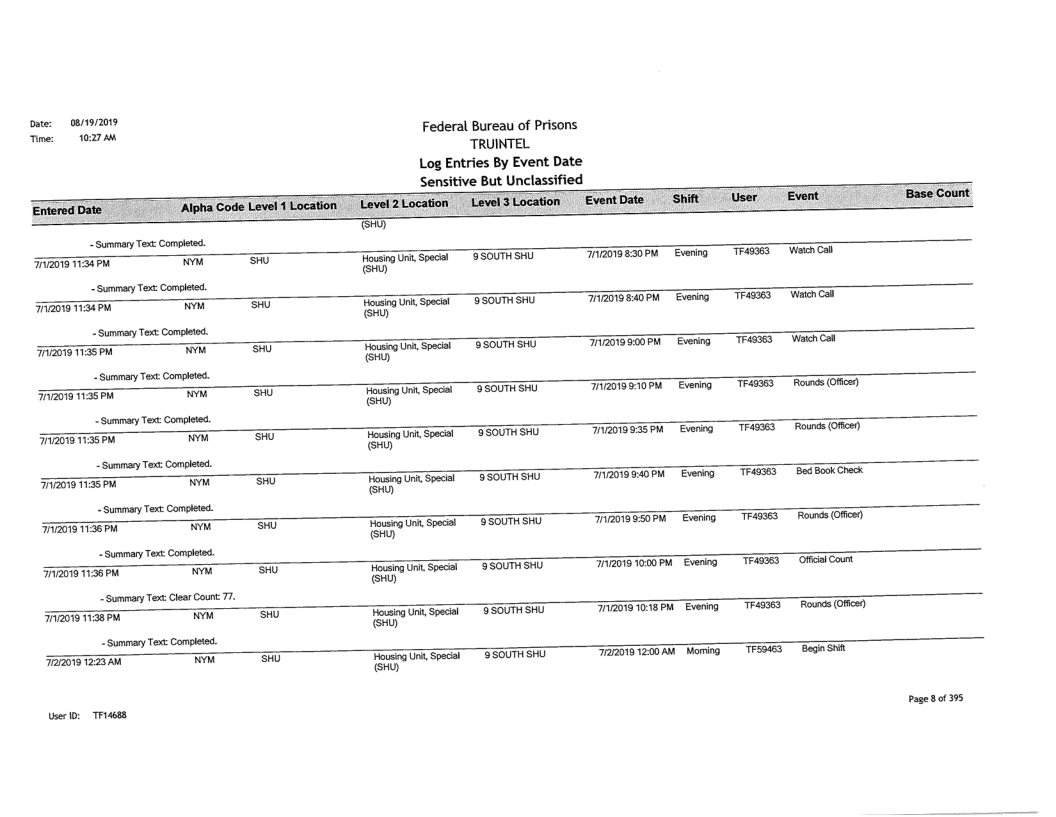 Date: 08/19/2019
Time: 10:27 AM

Federal Bureau of Prisons
TRUINTEL
Log Entries By Event Date
Sensitive But Unclassified

| Entered Date | Alpha Code | Level 1 Location | Level 2 Location | Level 3 Location | Event Date | Shift | User | Event | Base Count |
|---|---|---|---|---|---|---|---|---|---|
| | | | (SHU) | | | | | | |
| - Summary Text: Completed. | | | | | | | | | |
| 7/1/2019 11:34 PM | NYM | SHU | Housing Unit, Special (SHU) | 9 SOUTH SHU | 7/1/2019 8:30 PM | Evening | TF49363 | Watch Call | |
| - Summary Text: Completed. | | | | | | | | | |
| 7/1/2019 11:34 PM | NYM | SHU | Housing Unit, Special (SHU) | 9 SOUTH SHU | 7/1/2019 8:40 PM | Evening | TF49363 | Watch Call | |
| - Summary Text: Completed. | | | | | | | | | |
| 7/1/2019 11:35 PM | NYM | SHU | Housing Unit, Special (SHU) | 9 SOUTH SHU | 7/1/2019 9:00 PM | Evening | TF49363 | Watch Call | |
| - Summary Text: Completed. | | | | | | | | | |
| 7/1/2019 11:35 PM | NYM | SHU | Housing Unit, Special (SHU) | 9 SOUTH SHU | 7/1/2019 9:10 PM | Evening | TF49363 | Rounds (Officer) | |
| - Summary Text: Completed. | | | | | | | | | |
| 7/1/2019 11:35 PM | NYM | SHU | Housing Unit, Special (SHU) | 9 SOUTH SHU | 7/1/2019 9:35 PM | Evening | TF49363 | Rounds (Officer) | |
| - Summary Text: Completed. | | | | | | | | | |
| 7/1/2019 11:35 PM | NYM | SHU | Housing Unit, Special (SHU) | 9 SOUTH SHU | 7/1/2019 9:40 PM | Evening | TF49363 | Bed Book Check | |
| - Summary Text: Completed. | | | | | | | | | |
| 7/1/2019 11:36 PM | NYM | SHU | Housing Unit, Special (SHU) | 9 SOUTH SHU | 7/1/2019 9:50 PM | Evening | TF49363 | Rounds (Officer) | |
| - Summary Text: Completed. | | | | | | | | | |
| 7/1/2019 11:36 PM | NYM | SHU | Housing Unit, Special (SHU) | 9 SOUTH SHU | 7/1/2019 10:00 PM | Evening | TF49363 | Official Count | |
| - Summary Text: Clear Count: 77. | | | | | | | | | |
| 7/1/2019 11:38 PM | NYM | SHU | Housing Unit, Special (SHU) | 9 SOUTH SHU | 7/1/2019 10:18 PM | Evening | TF49363 | Rounds (Officer) | |
| - Summary Text: Completed. | | | | | | | | | |
| 7/2/2019 12:23 AM | NYM | SHU | Housing Unit, Special (SHU) | 9 SOUTH SHU | 7/2/2019 12:00 AM | Morning | TF59463 | Begin Shift | |

User ID: TF14688

Page 8 of 395